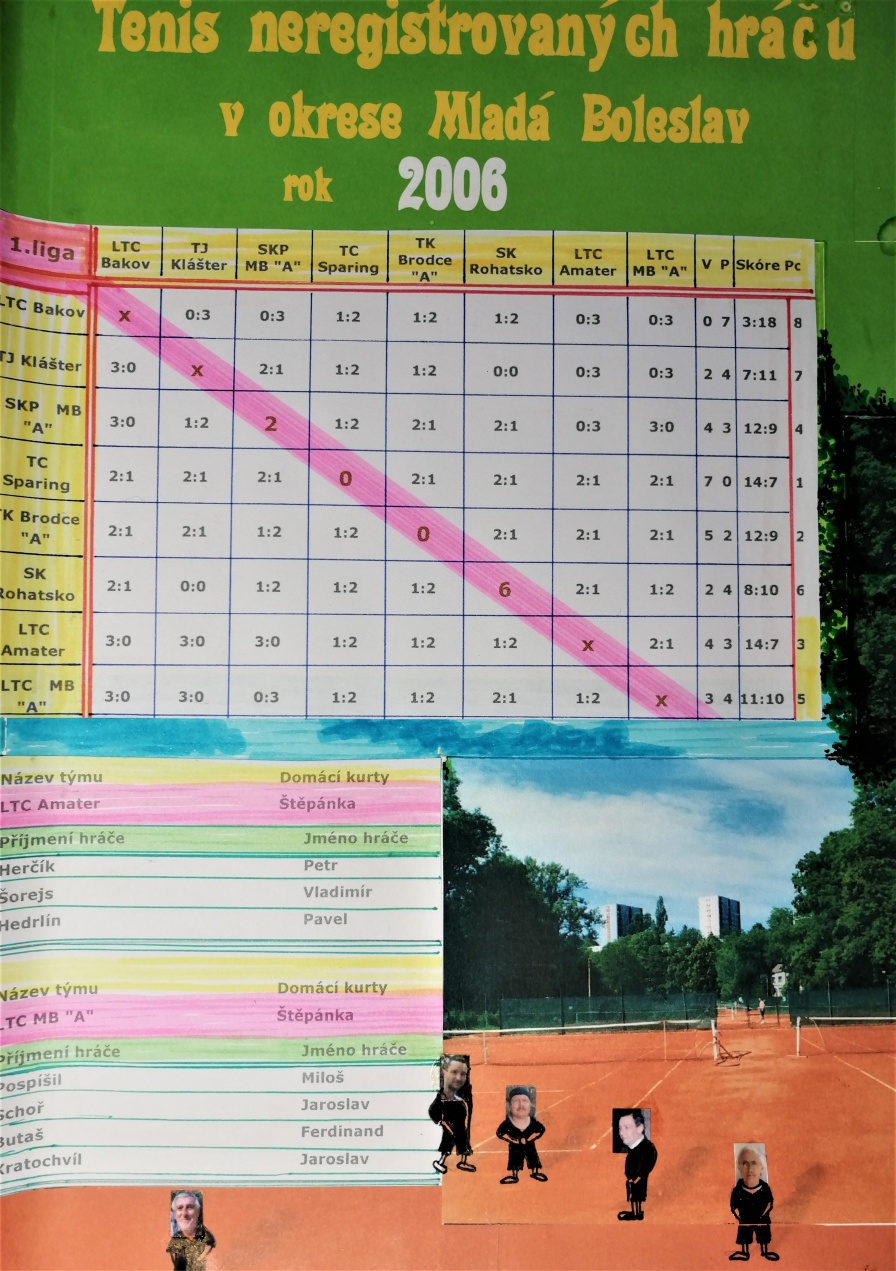 Tenis neregistrovaných hráčů
v okrese Mladá Boleslav
rok 2006

| 1.liga | LTC Bakov | TJ Klášter | SKP MB "A" | TC Sparing | TK Brodce "A" | SK Rohatsko | LTC Amater | LTC MB "A" | V | P | Skóre | Po |
|---|---|---|---|---|---|---|---|---|---|---|---|---|
| LTC Bakov | x | 0:3 | 0:3 | 1:2 | 1:2 | 1:2 | 0:3 | 0:3 | 0 | 7 | 3:18 | 8 |
| TJ Klášter | 3:0 | x | 2:1 | 1:2 | 1:2 | 0:0 | 0:3 | 0:3 | 2 | 4 | 7:11 | 7 |
| SKP MB "A" | 3:0 | 1:2 | 2 | 1:2 | 2:1 | 2:1 | 0:3 | 3:0 | 4 | 3 | 12:9 | 4 |
| TC Sparing | 2:1 | 2:1 | 2:1 | 0 | 2:1 | 2:1 | 2:1 | 2:1 | 7 | 0 | 14:7 | 1 |
| TK Brodce "A" | 2:1 | 2:1 | 1:2 | 1:2 | 0 | 2:1 | 2:1 | 2:1 | 5 | 2 | 12:9 | 2 |
| SK Rohatsko | 2:1 | 0:0 | 1:2 | 1:2 | 1:2 | 6 | 2:1 | 1:2 | 2 | 4 | 8:10 | 6 |
| LTC Amater | 3:0 | 3:0 | 3:0 | 1:2 | 1:2 | 1:2 | x | 2:1 | 4 | 3 | 14:7 | 3 |
| LTC MB "A" | 3:0 | 3:0 | 0:3 | 1:2 | 1:2 | 2:1 | 1:2 | x | 3 | 4 | 11:10 | 5 |

| Název týmu | Domácí kurty |
|---|---|
| LTC Amater | Štěpánka |
| Příjmení hráče | Jméno hráče |
| Herčík | Petr |
| Šorejs | Vladimír |
| Hedrlín | Pavel |

| Název týmu | Domácí kurty |
|---|---|
| LTC MB "A" | Štěpánka |
| Příjmení hráče | Jméno hráče |
| Pospíšil | Miloš |
| Schoř | Jaroslav |
| Butaš | Ferdinand |
| Kratochvíl | Jaroslav |